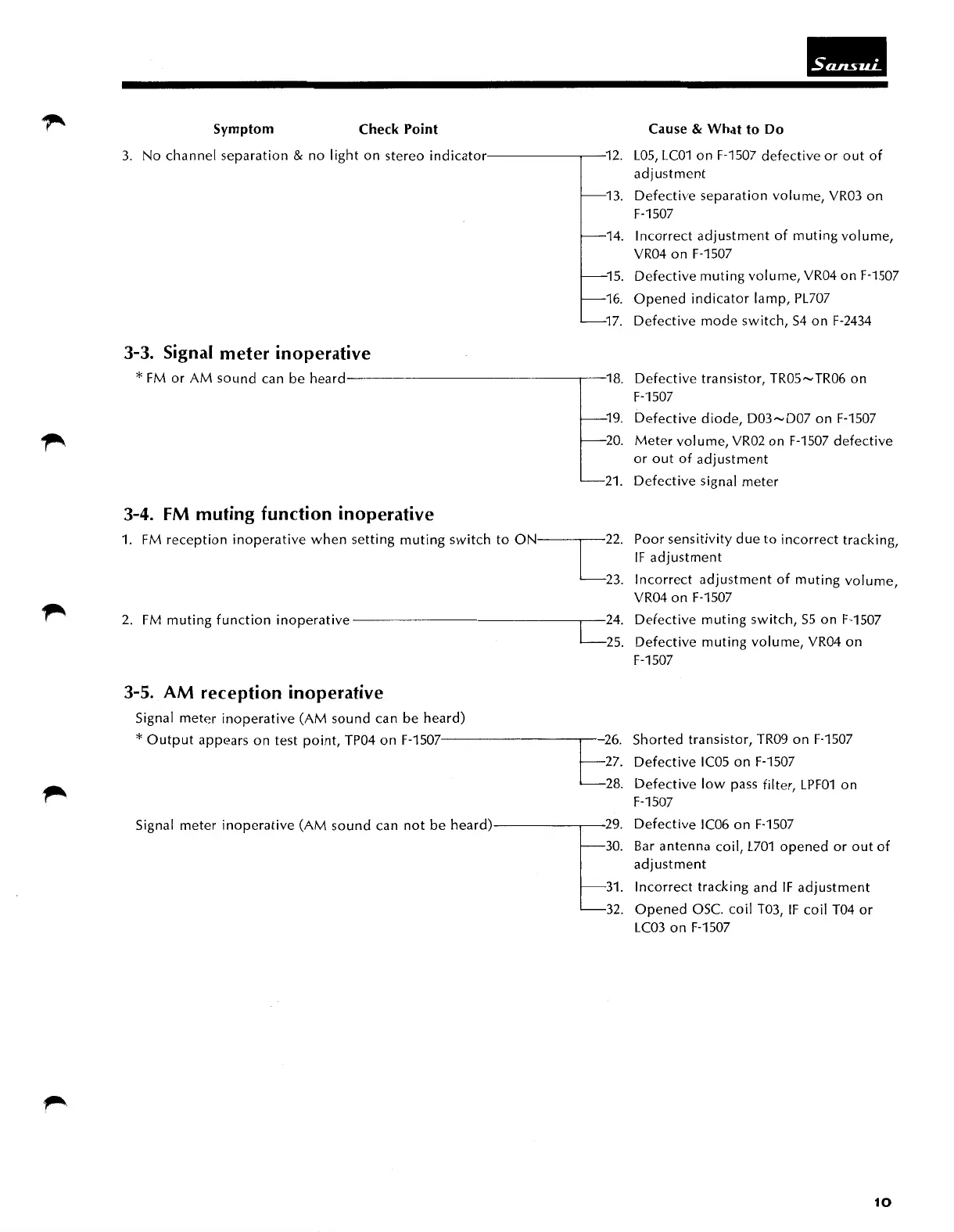 Sansui

Symptom Check Point Cause & What to Do

3. No channel separation & no light on stereo indicator

12. L05, LC01 on F-1507 defective or out of adjustment

13. Defective separation volume, VR03 on F-1507

14. Incorrect adjustment of muting volume, VR04 on F-1507

15. Defective muting volume, VR04 on F-1507

16. Opened indicator lamp, PL707

17. Defective mode switch, S4 on F-2434

3-3. Signal meter inoperative

* FM or AM sound can be heard

18. Defective transistor, TR05~TR06 on F-1507

19. Defective diode, D03~D07 on F-1507

20. Meter volume, VR02 on F-1507 defective or out of adjustment

21. Defective signal meter

3-4. FM muting function inoperative

1. FM reception inoperative when setting muting switch to ON

22. Poor sensitivity due to incorrect tracking, IF adjustment

23. Incorrect adjustment of muting volume, VR04 on F-1507

2. FM muting function inoperative

24. Defective muting switch, S5 on F-1507

25. Defective muting volume, VR04 on F-1507

3-5. AM reception inoperative

Signal meter inoperative (AM sound can be heard)
* Output appears on test point, TP04 on F-1507

26. Shorted transistor, TR09 on F-1507

27. Defective IC05 on F-1507

28. Defective low pass filter, LPF01 on F-1507

Signal meter inoperative (AM sound can not be heard)

29. Defective IC06 on F-1507

30. Bar antenna coil, L701 opened or out of adjustment

31. Incorrect tracking and IF adjustment

32. Opened OSC. coil T03, IF coil T04 or LC03 on F-1507

10